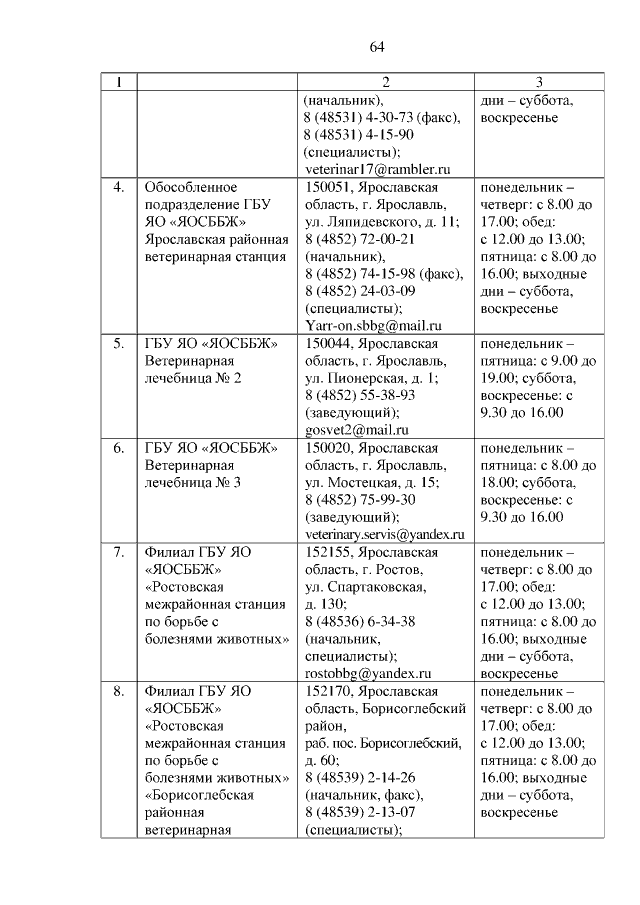 64

| 1 | | 2 | 3 |
|---|---|---|---|
| | | (начальник), 8 (48531) 4-30-73 (факс), 8 (48531) 4-15-90 (специалисты); veterinar17@rambler.ru | дни – суббота, воскресенье |
| 4. | Обособленное подразделение ГБУ ЯО «ЯОСББЖ» Ярославская районная ветеринарная станция | 150051, Ярославская область, г. Ярославль, ул. Ляпидевского, д. 11; 8 (4852) 72-00-21 (начальник), 8 (4852) 74-15-98 (факс), 8 (4852) 24-03-09 (специалисты); Yarr-on.sbbg@mail.ru | понедельник – четверг: с 8.00 до 17.00; обед: с 12.00 до 13.00; пятница: с 8.00 до 16.00; выходные дни – суббота, воскресенье |
| 5. | ГБУ ЯО «ЯОСББЖ» Ветеринарная лечебница № 2 | 150044, Ярославская область, г. Ярославль, ул. Пионерская, д. 1; 8 (4852) 55-38-93 (заведующий); gosvet2@mail.ru | понедельник – пятница: с 9.00 до 19.00; суббота, воскресенье: с 9.30 до 16.00 |
| 6. | ГБУ ЯО «ЯОСББЖ» Ветеринарная лечебница № 3 | 150020, Ярославская область, г. Ярославль, ул. Мостецкая, д. 15; 8 (4852) 75-99-30 (заведующий); veterinary.servis@yandex.ru | понедельник – пятница: с 8.00 до 18.00; суббота, воскресенье: с 9.30 до 16.00 |
| 7. | Филиал ГБУ ЯО «ЯОСББЖ» «Ростовская межрайонная станция по борьбе с болезнями животных» | 152155, Ярославская область, г. Ростов, ул. Спартаковская, д. 130; 8 (48536) 6-34-38 (начальник, специалисты); rostobbg@yandex.ru | понедельник – четверг: с 8.00 до 17.00; обед: с 12.00 до 13.00; пятница: с 8.00 до 16.00; выходные дни – суббота, воскресенье |
| 8. | Филиал ГБУ ЯО «ЯОСББЖ» «Ростовская межрайонная станция по борьбе с болезнями животных» «Борисоглебская районная ветеринарная | 152170, Ярославская область, Борисоглебский район, раб. пос. Борисоглебский, д. 60; 8 (48539) 2-14-26 (начальник, факс), 8 (48539) 2-13-07 (специалисты); | понедельник – четверг: с 8.00 до 17.00; обед: с 12.00 до 13.00; пятница: с 8.00 до 16.00; выходные дни – суббота, воскресенье |